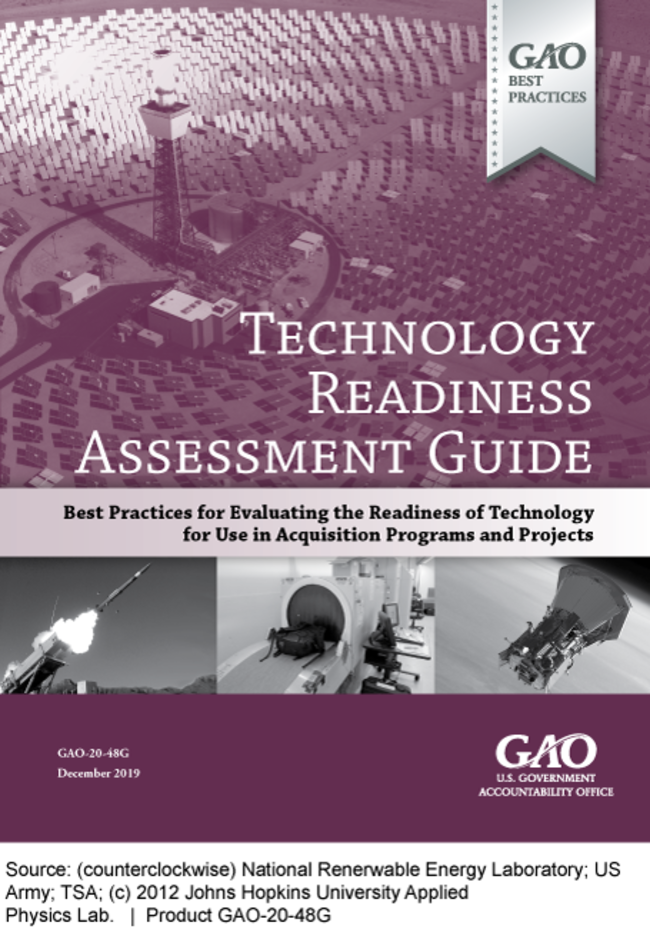 GAO
BEST
PRACTICES

TECHNOLOGY
READINESS
ASSESSMENT GUIDE

Best Practices for Evaluating the Readiness of Technology
for Use in Acquisition Programs and Projects

GAO-20-48G
December 2019

GAO
U.S. GOVERNMENT
ACCOUNTABILITY OFFICE

Source: (counterclockwise) National Renerwable Energy Laboratory; US Army; TSA; (c) 2012 Johns Hopkins University Applied Physics Lab. | Product GAO-20-48G